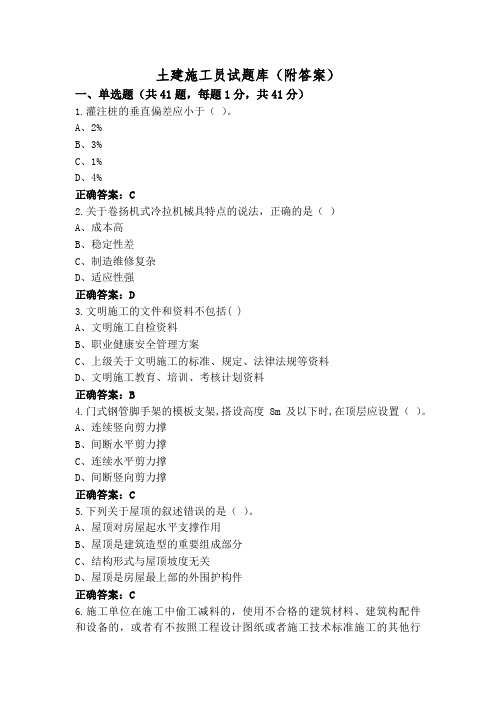 土建施工员试题库（附答案）

一、单选题（共41题，每题1分，共41分）

1.灌注桩的垂直偏差应小于（ ）。
A、2%
B、3%
C、1%
D、4%
正确答案：C

2.关于卷扬机式冷拉机械具特点的说法，正确的是（ ）
A、成本高
B、稳定性差
C、制造维修复杂
D、适应性强
正确答案：D

3.文明施工的文件和资料不包括( )
A、文明施工自检资料
B、职业健康安全管理方案
C、上级关于文明施工的标准、规定、法律法规等资料
D、文明施工教育、培训、考核计划资料
正确答案：B

4.门式钢管脚手架的模板支架,搭设高度 8m 及以下时,在顶层应设置（ ）。
A、连续竖向剪力撑
B、间断水平剪力撑
C、连续水平剪力撑
D、间断竖向剪力撑
正确答案：C

5.下列关于屋顶的叙述错误的是（ ）。
A、屋顶对房屋起水平支撑作用
B、屋顶是建筑造型的重要组成部分
C、结构形式与屋顶坡度无关
D、屋顶是房屋最上部的外围护构件
正确答案：C

6.施工单位在施工中偷工减料的，使用不合格的建筑材料、建筑构配件和设备的，或者有不按照工程设计图纸或者施工技术标准施工的其他行